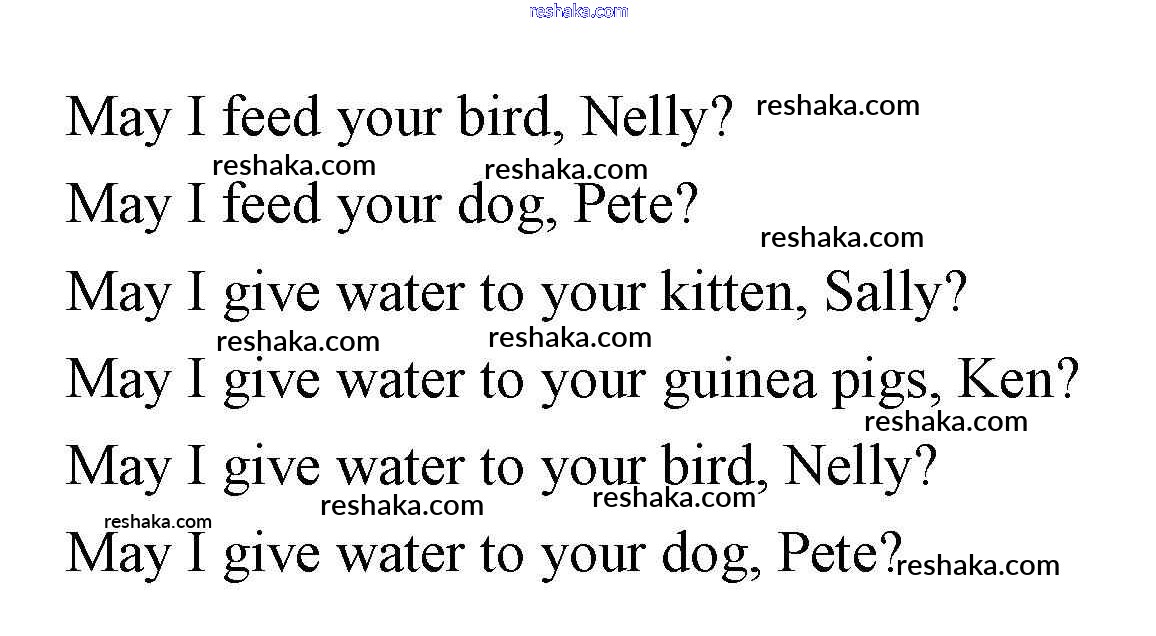 May I feed your bird, Nelly?

May I feed your dog, Pete?

May I give water to your kitten, Sally?

May I give water to your guinea pigs, Ken?

May I give water to your bird, Nelly?

May I give water to your dog, Pete?

reshaka.com